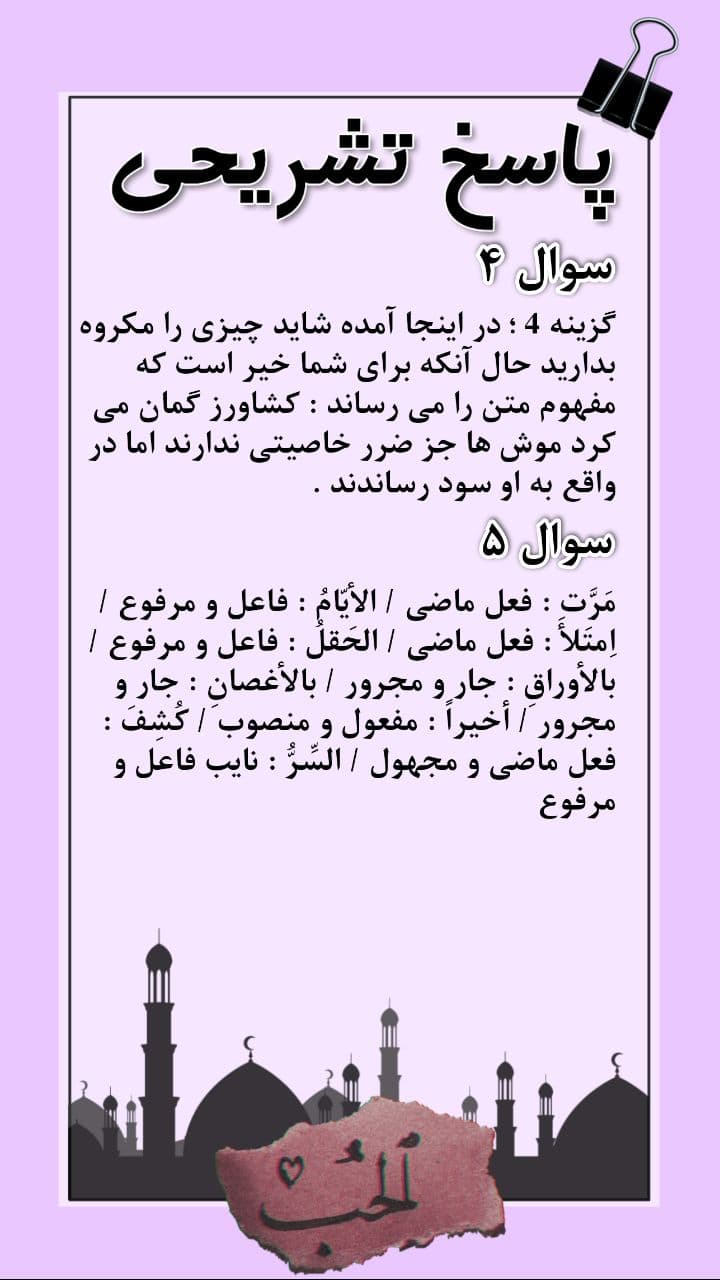 پاسخ تشریحی

سوال ۴

گزینه 4 ؛ در اینجا آمده شاید چیزی را مکروه بدارید حال آنکه برای شما خیر است که مفهوم متن را می رساند : کشاورز گمان می کرد موش ها جز ضرر خاصیتی ندارند اما در واقع به او سود رساندند .

سوال ۵

مَرَّت : فعل ماضی / الأیّامُ : فاعل و مرفوع / اِمتَلأَ : فعل ماضی / الحَقلُ : فاعل و مرفوع / بالأوراقِ : جار و مجرور / بالأغصانِ : جار و مجرور / أخیراً : مفعول و منصوب / کُشِفَ : فعل ماضی و مجهول / السِّرُّ : نایب فاعل و مرفوع

الحب